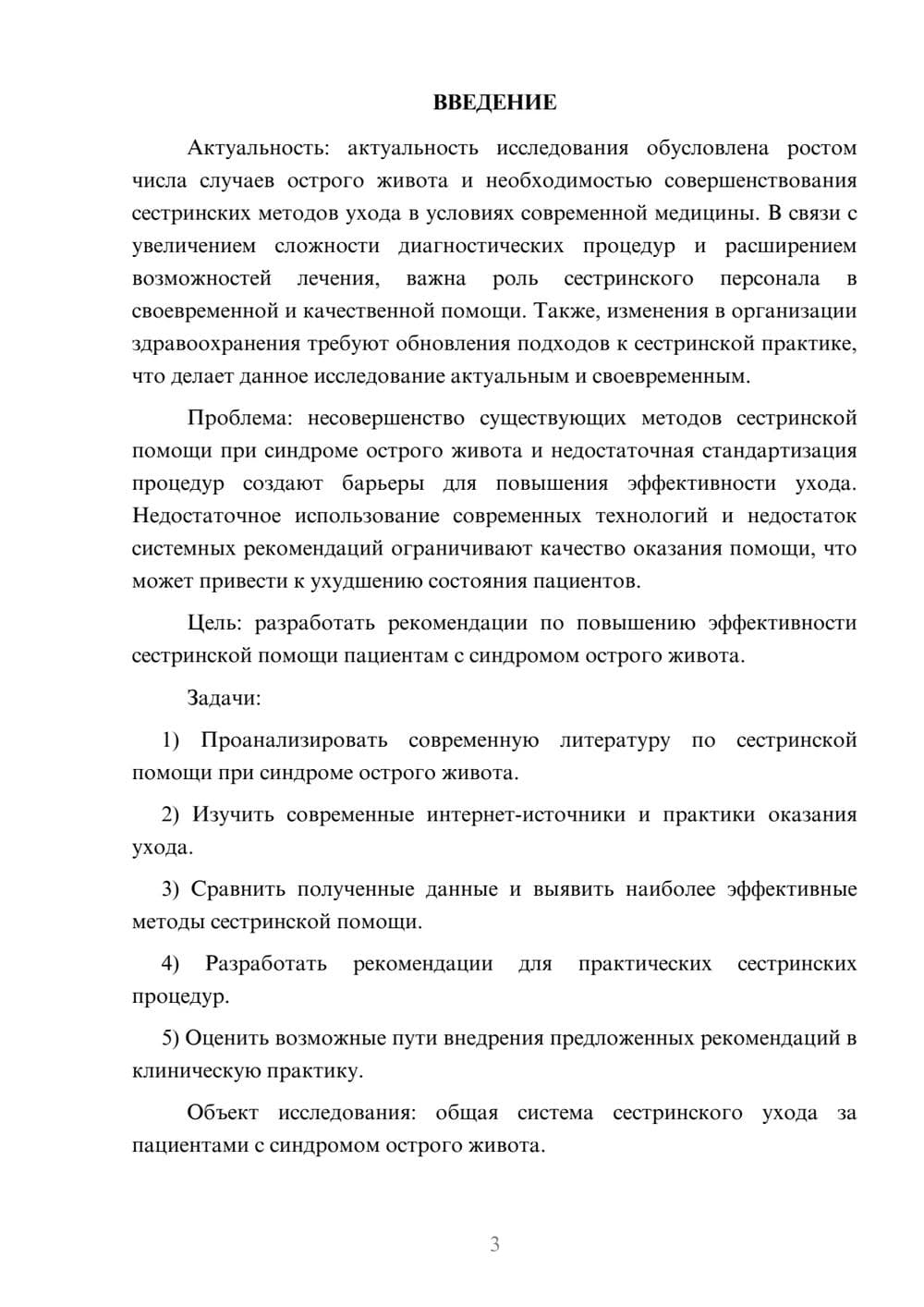 ВВЕДЕНИЕ

Актуальность: актуальность исследования обусловлена ростом числа случаев острого живота и необходимостью совершенствования сестринских методов ухода в условиях современной медицины. В связи с увеличением сложности диагностических процедур и расширением возможностей лечения, важна роль сестринского персонала в своевременной и качественной помощи. Также, изменения в организации здравоохранения требуют обновления подходов к сестринской практике, что делает данное исследование актуальным и своевременным.

Проблема: несовершенство существующих методов сестринской помощи при синдроме острого живота и недостаточная стандартизация процедур создают барьеры для повышения эффективности ухода. Недостаточное использование современных технологий и недостаток системных рекомендаций ограничивают качество оказания помощи, что может привести к ухудшению состояния пациентов.

Цель: разработать рекомендации по повышению эффективности сестринской помощи пациентам с синдромом острого живота.

Задачи:

1) Проанализировать современную литературу по сестринской помощи при синдроме острого живота.

2) Изучить современные интернет-источники и практики оказания ухода.

3) Сравнить полученные данные и выявить наиболее эффективные методы сестринской помощи.

4) Разработать рекомендации для практических сестринских процедур.

5) Оценить возможные пути внедрения предложенных рекомендаций в клиническую практику.

Объект исследования: общая система сестринского ухода за пациентами с синдромом острого живота.

3